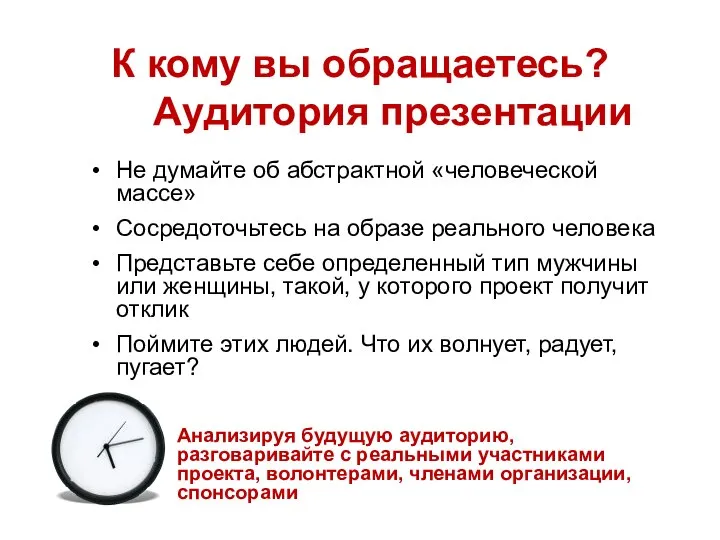 К кому вы обращаетесь?
Аудитория презентации

• Не думайте об абстрактной «человеческой массе»
• Сосредоточьтесь на образе реального человека
• Представьте себе определенный тип мужчины или женщины, такой, у которого проект получит отклик
• Поймите этих людей. Что их волнует, радует, пугает?

Анализируя будущую аудиторию, разговаривайте с реальными участниками проекта, волонтерами, членами организации, спонсорами